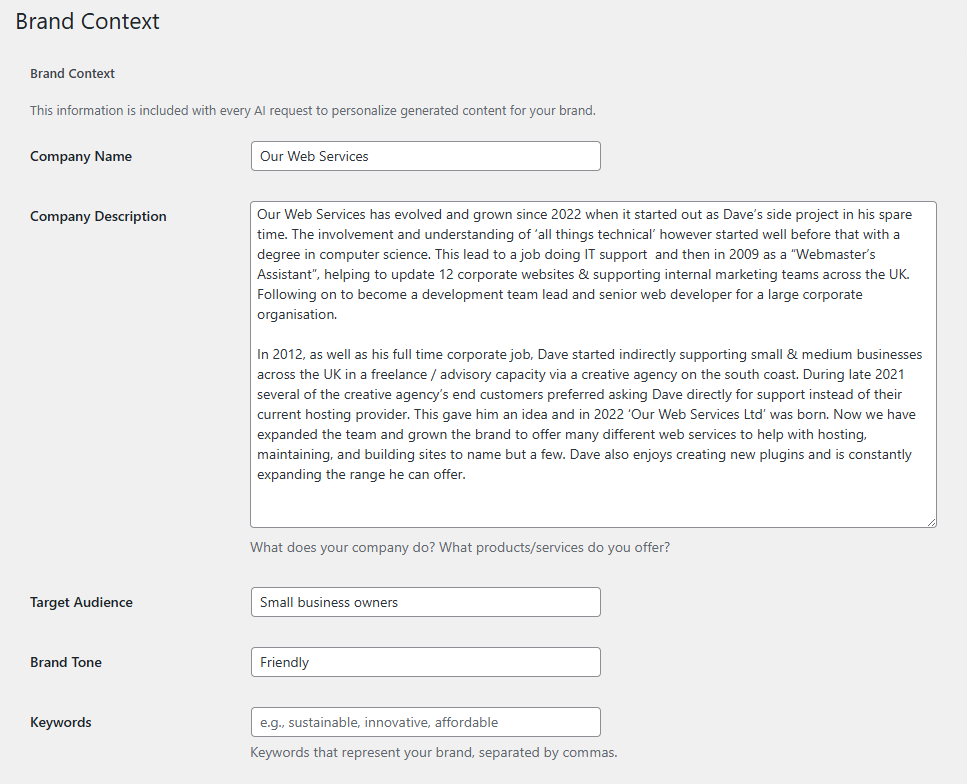 Brand Context

Brand Context

This information is included with every AI request to personalize generated content for your brand.

Company Name

Our Web Services

Company Description

Our Web Services has evolved and grown since 2022 when it started out as Dave's side project in his spare time. The involvement and understanding of 'all things technical' however started well before that with a degree in computer science. This lead to a job doing IT support and then in 2009 as a "Webmaster's Assistant", helping to update 12 corporate websites & supporting internal marketing teams across the UK. Following on to become a development team lead and senior web developer for a large corporate organisation.

In 2012, as well as his full time corporate job, Dave started indirectly supporting small & medium businesses across the UK in a freelance / advisory capacity via a creative agency on the south coast. During late 2021 several of the creative agency's end customers preferred asking Dave directly for support instead of their current hosting provider. This gave him an idea and in 2022 'Our Web Services Ltd' was born. Now we have expanded the team and grown the brand to offer many different web services to help with hosting, maintaining, and building sites to name but a few. Dave also enjoys creating new plugins and is constantly expanding the range he can offer.

What does your company do? What products/services do you offer?

Target Audience

Small business owners

Brand Tone

Friendly

Keywords

e.g., sustainable, innovative, affordable

Keywords that represent your brand, separated by commas.